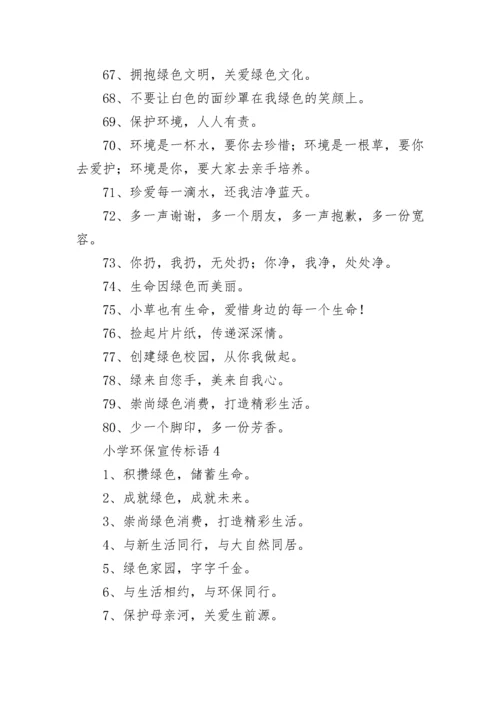 67、拥抱绿色文明，关爱绿色文化。

68、不要让白色的面纱罩在我绿色的笑颜上。

69、保护环境，人人有责。

70、环境是一杯水，要你去珍惜；环境是一根草，要你去爱护；环境是你，要大家去亲手培养。

71、珍爱每一滴水，还我洁净蓝天。

72、多一声谢谢，多一个朋友，多一声抱歉，多一份宽容。

73、你扔，我扔，无处扔；你净，我净，处处净。

74、生命因绿色而美丽。

75、小草也有生命，爱惜身边的每一个生命！

76、捡起片片纸，传递深深情。

77、创建绿色校园，从你我做起。

78、绿来自您手，美来自我心。

79、崇尚绿色消费，打造精彩生活。

80、少一个脚印，多一份芳香。

小学环保宣传标语 4

1、积攒绿色，储蓄生命。

2、成就绿色，成就未来。

3、崇尚绿色消费，打造精彩生活。

4、与新生活同行，与大自然同居。

5、绿色家园，字字千金。

6、与生活相约，与环保同行。

7、保护母亲河，关爱生前源。